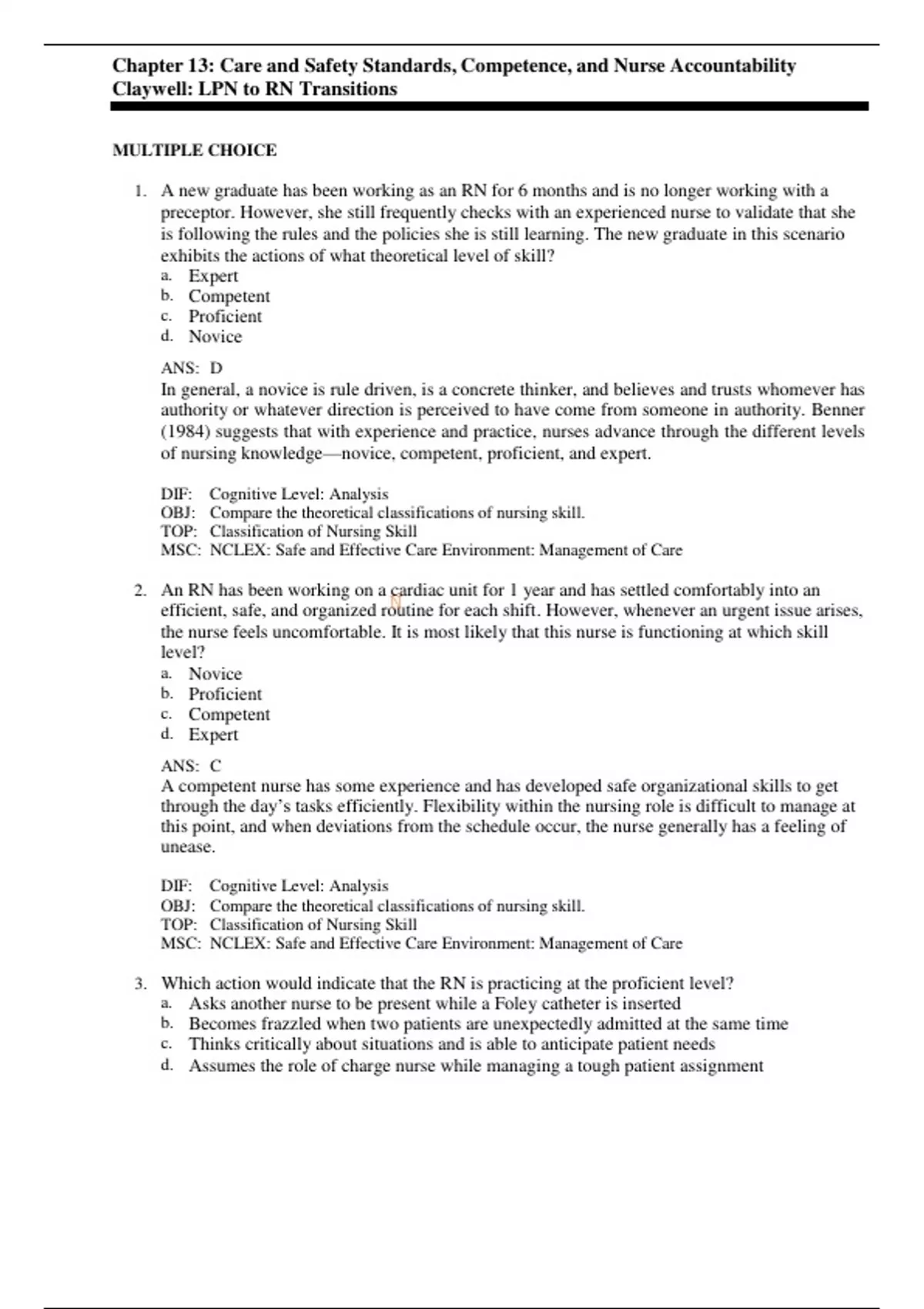 Chapter 13: Care and Safety Standards, Competence, and Nurse Accountability
Claywell: LPN to RN Transitions

MULTIPLE CHOICE

1. A new graduate has been working as an RN for 6 months and is no longer working with a preceptor. However, she still frequently checks with an experienced nurse to validate that she is following the rules and the policies she is still learning. The new graduate in this scenario exhibits the actions of what theoretical level of skill?
a. Expert
b. Competent
c. Proficient
d. Novice

ANS: D
In general, a novice is rule driven, is a concrete thinker, and believes and trusts whomever has authority or whatever direction is perceived to have come from someone in authority. Benner (1984) suggests that with experience and practice, nurses advance through the different levels of nursing knowledge—novice, competent, proficient, and expert.

DIF: Cognitive Level: Analysis
OBJ: Compare the theoretical classifications of nursing skill.
TOP: Classification of Nursing Skill
MSC: NCLEX: Safe and Effective Care Environment: Management of Care

2. An RN has been working on a cardiac unit for 1 year and has settled comfortably into an efficient, safe, and organized routine for each shift. However, whenever an urgent issue arises, the nurse feels uncomfortable. It is most likely that this nurse is functioning at which skill level?
a. Novice
b. Proficient
c. Competent
d. Expert

ANS: C
A competent nurse has some experience and has developed safe organizational skills to get through the day's tasks efficiently. Flexibility within the nursing role is difficult to manage at this point, and when deviations from the schedule occur, the nurse generally has a feeling of unease.

DIF: Cognitive Level: Analysis
OBJ: Compare the theoretical classifications of nursing skill.
TOP: Classification of Nursing Skill
MSC: NCLEX: Safe and Effective Care Environment: Management of Care

3. Which action would indicate that the RN is practicing at the proficient level?
a. Asks another nurse to be present while a Foley catheter is inserted
b. Becomes frazzled when two patients are unexpectedly admitted at the same time
c. Thinks critically about situations and is able to anticipate patient needs
d. Assumes the role of charge nurse while managing a tough patient assignment